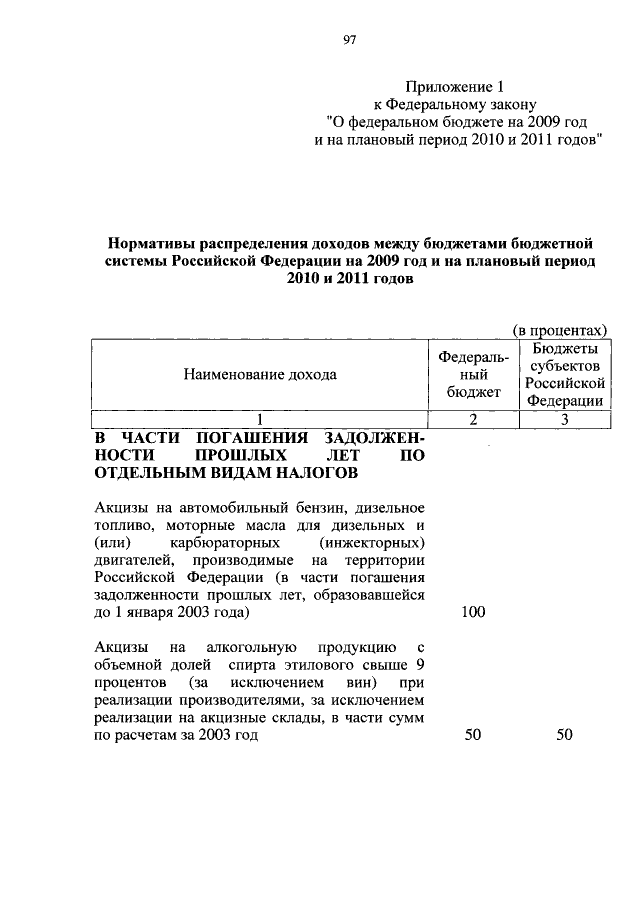 97

Приложение 1
к Федеральному закону
"О федеральном бюджете на 2009 год
и на плановый период 2010 и 2011 годов"

Нормативы распределения доходов между бюджетами бюджетной системы Российской Федерации на 2009 год и на плановый период 2010 и 2011 годов

(в процентах)

| Наименование дохода | Федеральный бюджет | Бюджеты субъектов Российской Федерации |
|---|---|---|
| 1 | 2 | 3 |
| В ЧАСТИ ПОГАШЕНИЯ ЗАДОЛЖЕННОСТИ ПРОШЛЫХ ЛЕТ ПО ОТДЕЛЬНЫМ ВИДАМ НАЛОГОВ | | |
| Акцизы на автомобильный бензин, дизельное топливо, моторные масла для дизельных и (или) карбюраторных (инжекторных) двигателей, производимые на территории Российской Федерации (в части погашения задолженности прошлых лет, образовавшейся до 1 января 2003 года) | 100 | |
| Акцизы на алкогольную продукцию с объемной долей спирта этилового свыше 9 процентов (за исключением вин) при реализации производителями, за исключением реализации на акцизные склады, в части сумм по расчетам за 2003 год | 50 | 50 |